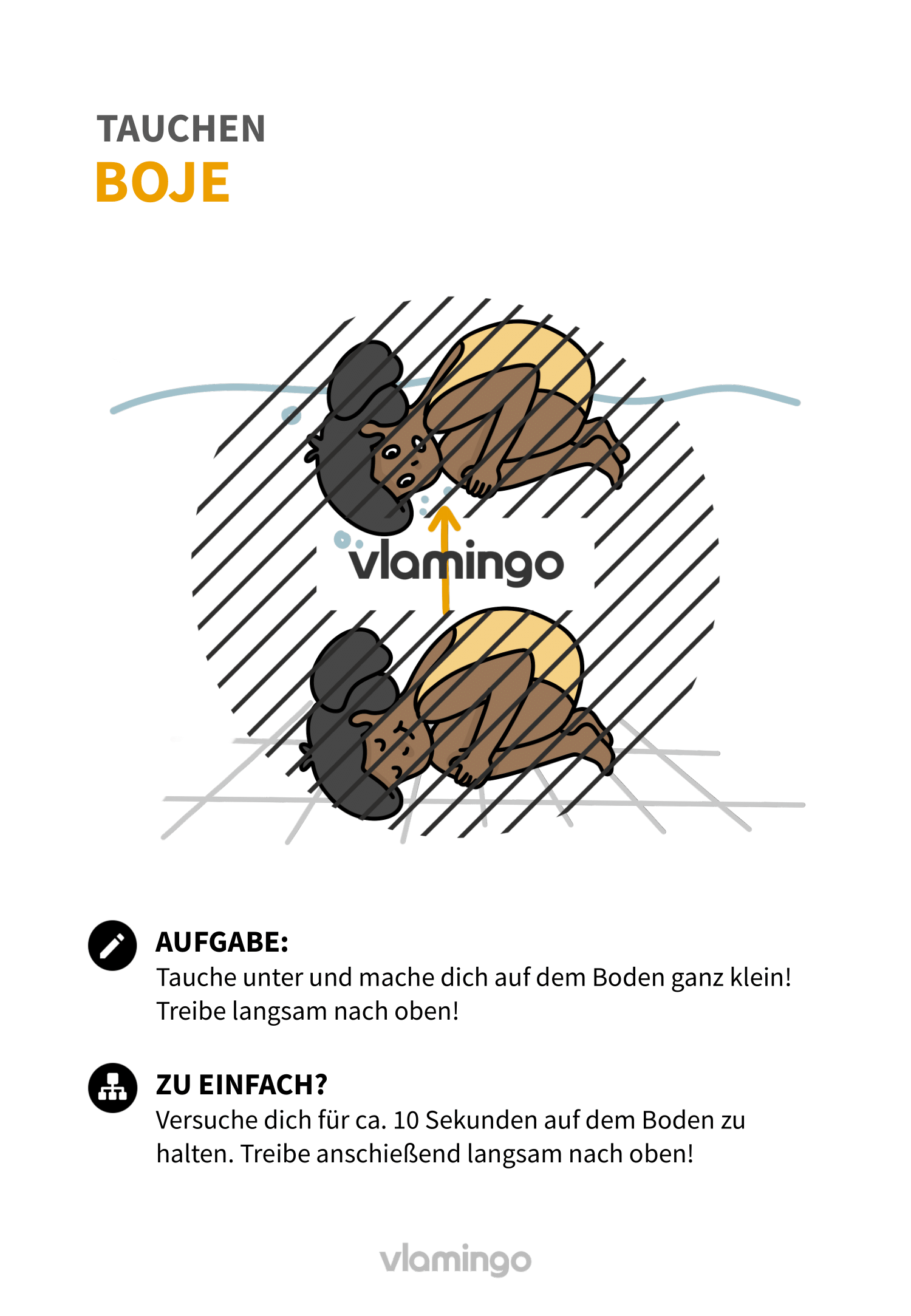 TAUCHEN
BOJE

vlamingo

AUFGABE:
Tauche unter und mache dich auf dem Boden ganz klein! Treibe langsam nach oben!

ZU EINFACH?
Versuche dich für ca. 10 Sekunden auf dem Boden zu halten. Treibe anschießend langsam nach oben!

vlamingo